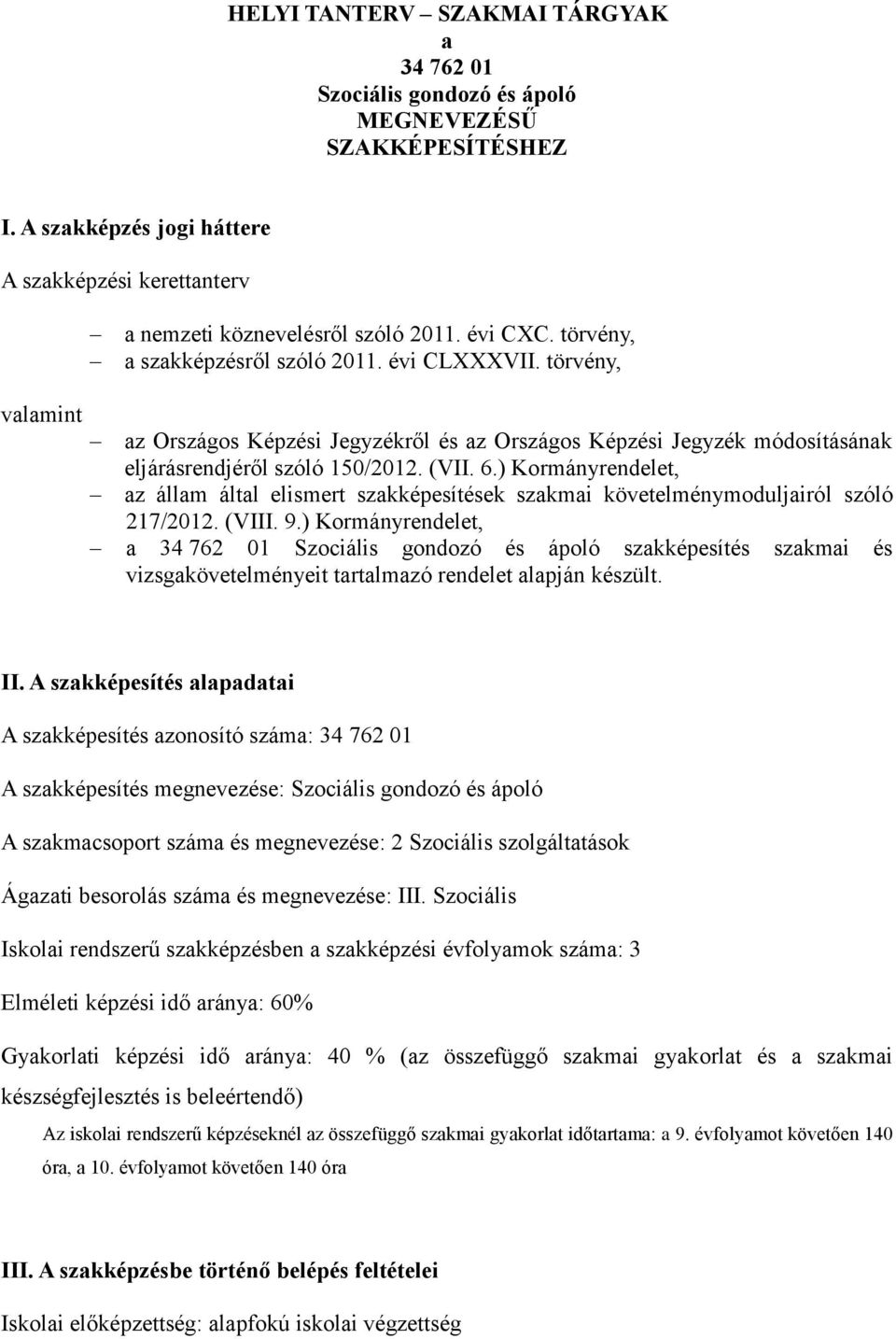 HELYI TANTERV – SZAKMAI TÁRGYAK
a
34 762 01
Szociális gondozó és ápoló
MEGNEVEZÉSŰ
SZAKKÉPESÍTÉSHEZ

I. A szakképzés jogi háttere

A szakképzési kerettanterv

– a nemzeti köznevelésről szóló 2011. évi CXC. törvény,
– a szakképzésről szóló 2011. évi CLXXXVII. törvény,

valamint

– az Országos Képzési Jegyzékről és az Országos Képzési Jegyzék módosításának eljárásrendjéről szóló 150/2012. (VII. 6.) Kormányrendelet,
– az állam által elismert szakképesítések szakmai követelménymoduljairól szóló 217/2012. (VIII. 9.) Kormányrendelet,
– a 34 762 01 Szociális gondozó és ápoló szakképesítés szakmai és vizsgakövetelményeit tartalmazó rendelet alapján készült.

II. A szakképesítés alapadatai

A szakképesítés azonosító száma: 34 762 01

A szakképesítés megnevezése: Szociális gondozó és ápoló

A szakmacsoport száma és megnevezése: 2 Szociális szolgáltatások

Ágazati besorolás száma és megnevezése: III. Szociális

Iskolai rendszerű szakképzésben a szakképzési évfolyamok száma: 3

Elméleti képzési idő aránya: 60%

Gyakorlati képzési idő aránya: 40 % (az összefüggő szakmai gyakorlat és a szakmai készségfejlesztés is beleértendő)

Az iskolai rendszerű képzéseknél az összefüggő szakmai gyakorlat időtartama: a 9. évfolyamot követően 140 óra, a 10. évfolyamot követően 140 óra

III. A szakképzésbe történő belépés feltételei

Iskolai előképzettség: alapfokú iskolai végzettség